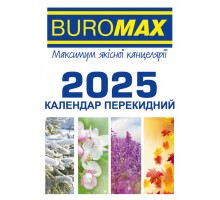 BUROMAX
Максимум якісної канцелярії

2025
КАЛЕНДАР ПЕРЕКИДНИЙ